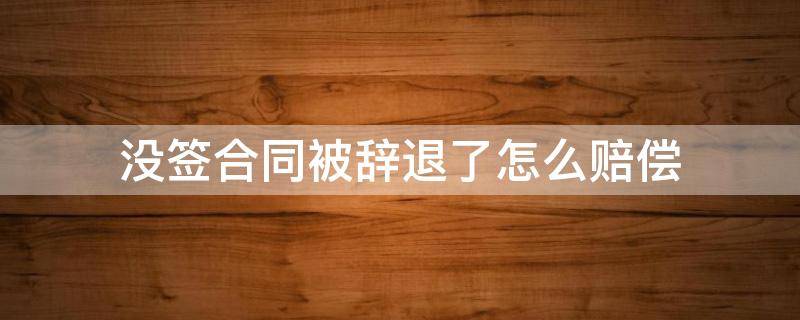 没签合同被辞退了怎么赔偿